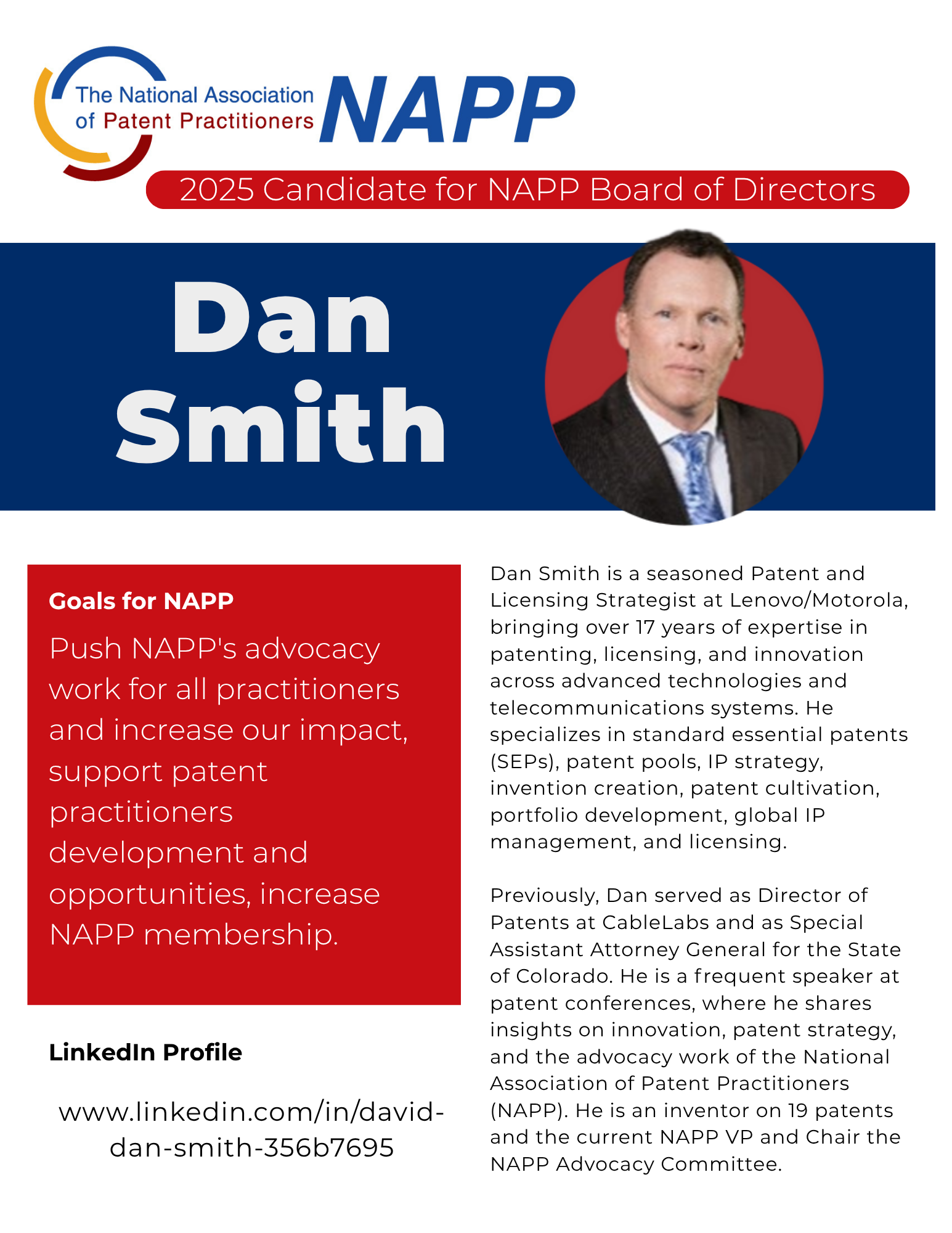 The National Association of Patent Practitioners NAPP

2025 Candidate for NAPP Board of Directors

Dan Smith

Goals for NAPP

Push NAPP's advocacy work for all practitioners and increase our impact, support patent practitioners development and opportunities, increase NAPP membership.

LinkedIn Profile

www.linkedin.com/in/david-dan-smith-356b7695

Dan Smith is a seasoned Patent and Licensing Strategist at Lenovo/Motorola, bringing over 17 years of expertise in patenting, licensing, and innovation across advanced technologies and telecommunications systems. He specializes in standard essential patents (SEPs), patent pools, IP strategy, invention creation, patent cultivation, portfolio development, global IP management, and licensing.

Previously, Dan served as Director of Patents at CableLabs and as Special Assistant Attorney General for the State of Colorado. He is a frequent speaker at patent conferences, where he shares insights on innovation, patent strategy, and the advocacy work of the National Association of Patent Practitioners (NAPP). He is an inventor on 19 patents and the current NAPP VP and Chair the NAPP Advocacy Committee.